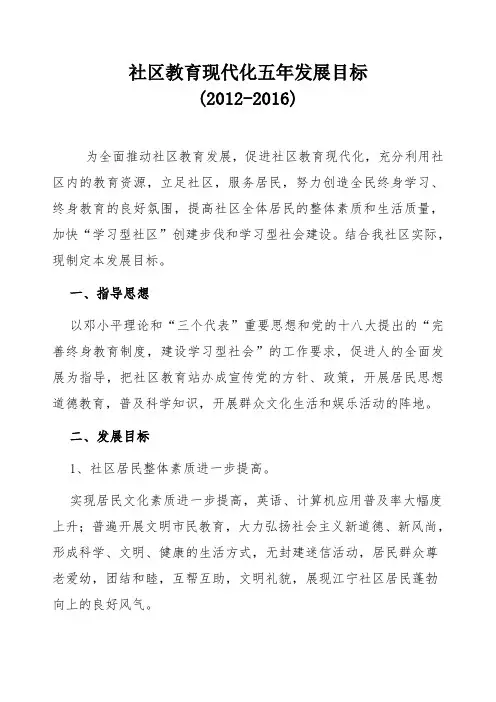 社区教育现代化五年发展目标
(2012-2016)

为全面推动社区教育发展，促进社区教育现代化，充分利用社区内的教育资源，立足社区，服务居民，努力创造全民终身学习、终身教育的良好氛围，提高社区全体居民的整体素质和生活质量，加快“学习型社区”创建步伐和学习型社会建设。结合我社区实际，现制定本发展目标。

一、指导思想

以邓小平理论和“三个代表”重要思想和党的十八大提出的“完善终身教育制度，建设学习型社会”的工作要求，促进人的全面发展为指导，把社区教育站办成宣传党的方针、政策，开展居民思想道德教育，普及科学知识，开展群众文化生活和娱乐活动的阵地。

二、发展目标

1、社区居民整体素质进一步提高。

实现居民文化素质进一步提高，英语、计算机应用普及率大幅度上升；普遍开展文明市民教育，大力弘扬社会主义新道德、新风尚，形成科学、文明、健康的生活方式，无封建迷信活动，居民群众尊老爱幼，团结和睦，互帮互助，文明礼貌，展现江宁社区居民蓬勃向上的良好风气。